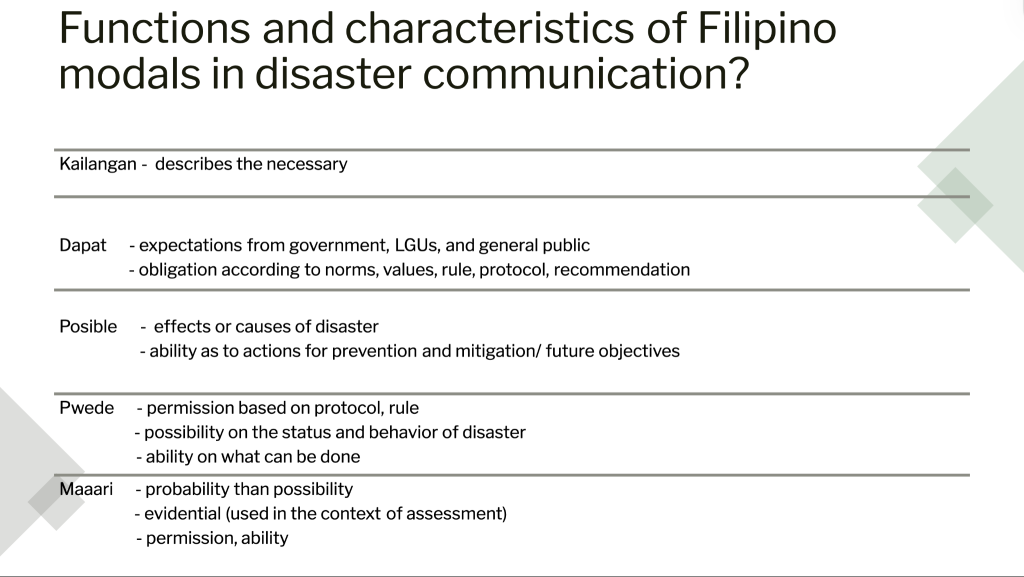 Functions and characteristics of Filipino modals in disaster communication?

Kailangan - describes the necessary

Dapat - expectations from government, LGUs, and general public
- obligation according to norms, values, rule, protocol, recommendation

Posible - effects or causes of disaster
- ability as to actions for prevention and mitigation/ future objectives

Pwede - permission based on protocol, rule
- possibility on the status and behavior of disaster
- ability on what can be done

Maaari - probability than possibility
- evidential (used in the context of assessment)
- permission, ability